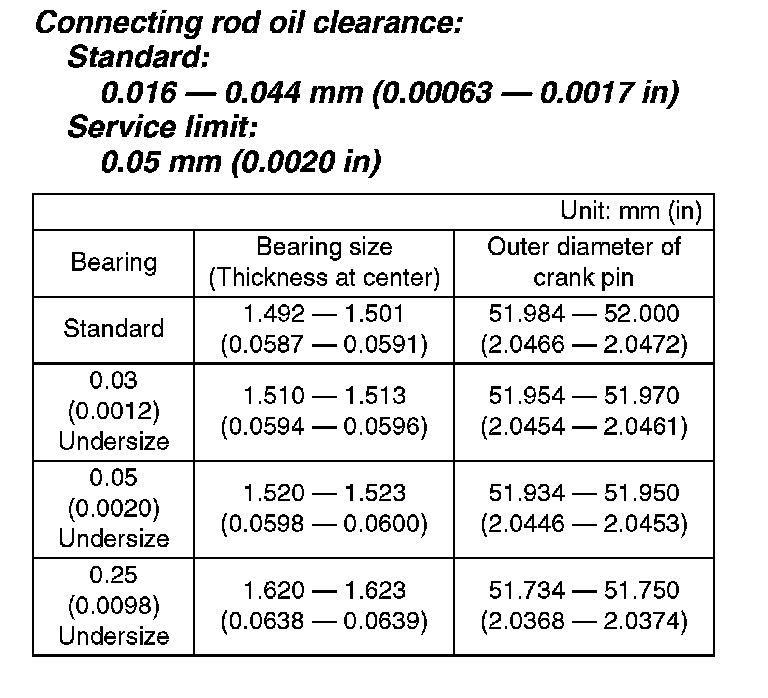 Connecting rod oil clearance:
Standard:
0.016 — 0.044 mm (0.00063 — 0.0017 in)
Service limit:
0.05 mm (0.0020 in)

Unit: mm (in)

| Bearing | Bearing size (Thickness at center) | Outer diameter of crank pin |
|---|---|---|
| Standard | 1.492 — 1.501 (0.0587 — 0.0591) | 51.984 — 52.000 (2.0466 — 2.0472) |
| 0.03 (0.0012) Undersize | 1.510 — 1.513 (0.0594 — 0.0596) | 51.954 — 51.970 (2.0454 — 2.0461) |
| 0.05 (0.0020) Undersize | 1.520 — 1.523 (0.0598 — 0.0600) | 51.934 — 51.950 (2.0446 — 2.0453) |
| 0.25 (0.0098) Undersize | 1.620 — 1.623 (0.0638 — 0.0639) | 51.734 — 51.750 (2.0368 — 2.0374) |